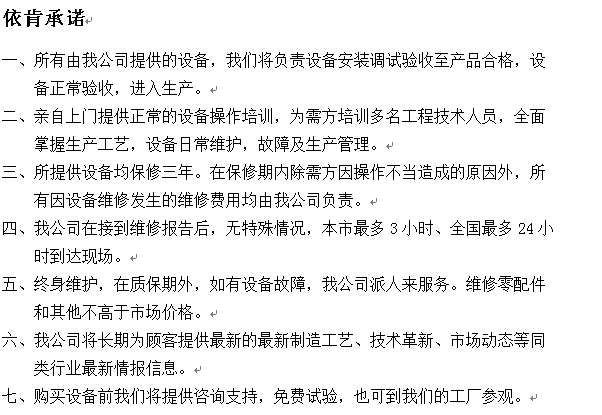 依肯承诺

一、所有由我公司提供的设备，我们将负责设备安装调试验收至产品合格，设备正常验收，进入生产。

二、亲自上门提供正常的设备操作培训，为需方培训多名工程技术人员，全面掌握生产工艺，设备日常维护，故障及生产管理。

三、所提供设备均保修三年。在保修期内除需方因操作不当造成的原因外，所有因设备维修发生的维修费用均由我公司负责。

四、我公司在接到维修报告后，无特殊情况，本市最多 3 小时、全国最多 24 小时到达现场。

五、终身维护，在质保期外，如有设备故障，我公司派人来服务。维修零配件和其他不高于市场价格。

六、我公司将长期为顾客提供最新的最新制造工艺、技术革新、市场动态等同类行业最新情报信息。

七、购买设备前我们将提供咨询支持，免费试验，也可到我们的工厂参观。